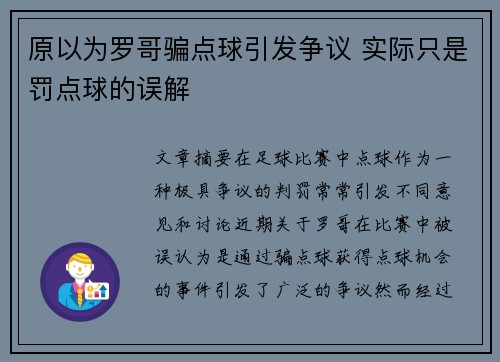 原以为罗哥骗点球引发争议 实际只是罚点球的误解

文章摘要在足球比赛中点球作为一种极具争议的判罚常常引发不同意见和讨论近期关于罗哥在比赛中被误认为是通过骗点球获得点球机会的事件引发了广泛的争议然而经过